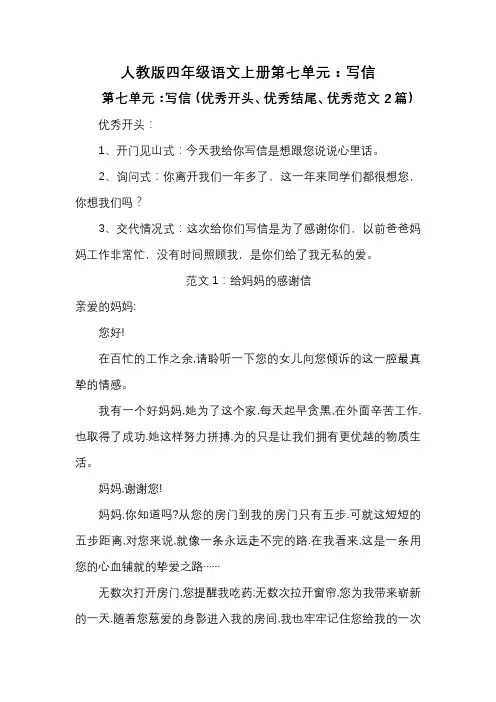 人教版四年级语文上册第七单元：写信

第七单元：写信（优秀开头、优秀结尾、优秀范文 2 篇）

优秀开头：

1、开门见山式：今天我给你写信是想跟您说说心里话。

2、询问式：你离开我们一年多了，这一年来同学们都很想您，你想我们吗？

3、交代情况式：这次给你们写信是为了感谢你们，以前爸爸妈妈工作非常忙，没有时间照顾我，是你们给了我无私的爱。

范文 1：给妈妈的感谢信

亲爱的妈妈:

您好!

在百忙的工作之余.请聆听一下您的女儿向您倾诉的这一腔最真挚的情感。

我有一个好妈妈.她为了这个家.每天起早贪黑.在外面辛苦工作.也取得了成功.她这样努力拼搏.为的只是让我们拥有更优越的物质生活。

妈妈.谢谢您!

妈妈.你知道吗?从您的房门到我的房门只有五步.可就这短短的五步距离.对您来说.就像一条永远走不完的路.在我看来.这是一条用您的心血铺就的挚爱之路……

无数次打开房门.您提醒我吃药;无数次拉开窗帘.您为我带来崭新的一天.随着您慈爱的身影进入我的房间.我也牢牢记住您给我的一次